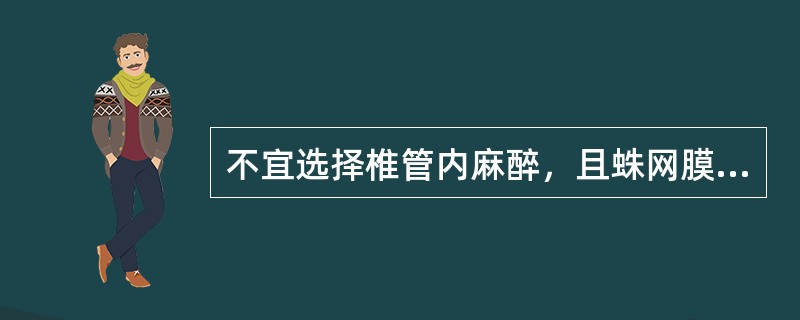 不宜选择椎管内麻醉，且蛛网膜...